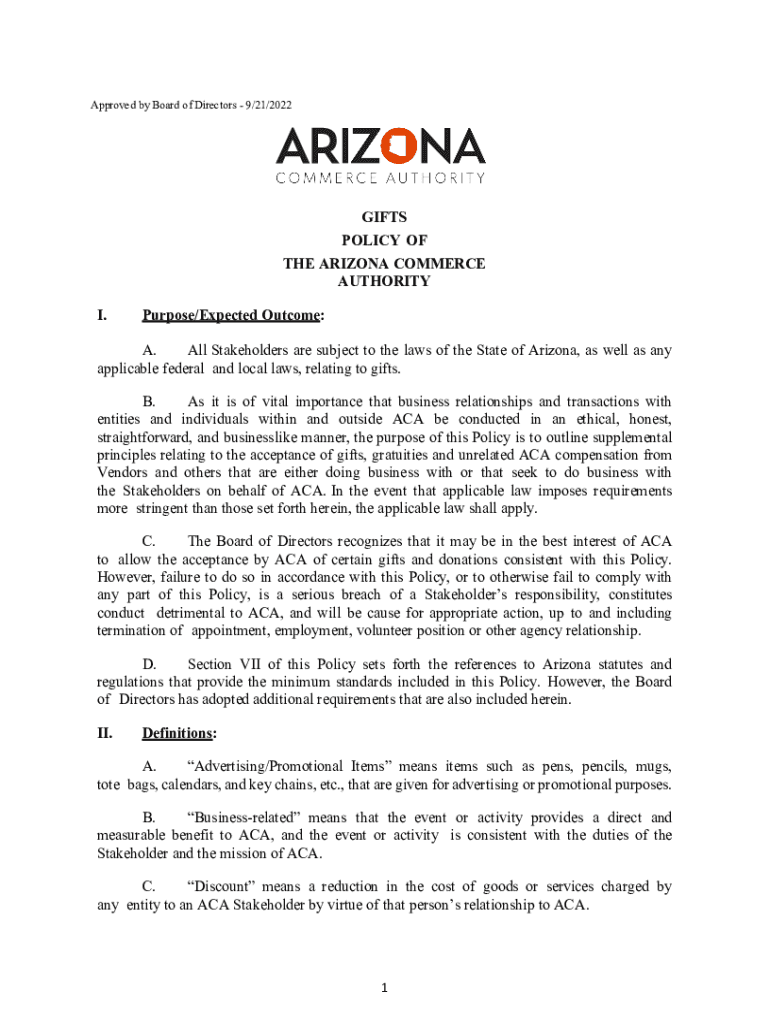 Approved by Board of Directors - 9/21/2022

ARIZONA
COMMERCE AUTHORITY

GIFTS
POLICY OF
THE ARIZONA COMMERCE
AUTHORITY

I. Purpose/Expected Outcome:

A. All Stakeholders are subject to the laws of the State of Arizona, as well as any applicable federal and local laws, relating to gifts.

B. As it is of vital importance that business relationships and transactions with entities and individuals within and outside ACA be conducted in an ethical, honest, straightforward, and businesslike manner, the purpose of this Policy is to outline supplemental principles relating to the acceptance of gifts, gratuities and unrelated ACA compensation from Vendors and others that are either doing business with or that seek to do business with the Stakeholders on behalf of ACA. In the event that applicable law imposes requirements more stringent than those set forth herein, the applicable law shall apply.

C. The Board of Directors recognizes that it may be in the best interest of ACA to allow the acceptance by ACA of certain gifts and donations consistent with this Policy. However, failure to do so in accordance with this Policy, or to otherwise fail to comply with any part of this Policy, is a serious breach of a Stakeholder's responsibility, constitutes conduct detrimental to ACA, and will be cause for appropriate action, up to and including termination of appointment, employment, volunteer position or other agency relationship.

D. Section VII of this Policy sets forth the references to Arizona statutes and regulations that provide the minimum standards included in this Policy. However, the Board of Directors has adopted additional requirements that are also included herein.

II. Definitions:

A. "Advertising/Promotional Items" means items such as pens, pencils, mugs, tote bags, calendars, and key chains, etc., that are given for advertising or promotional purposes.

B. "Business-related" means that the event or activity provides a direct and measurable benefit to ACA, and the event or activity is consistent with the duties of the Stakeholder and the mission of ACA.

C. "Discount" means a reduction in the cost of goods or services charged by any entity to an ACA Stakeholder by virtue of that person's relationship to ACA.

1